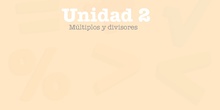 Unidad 2
Múltiplos y divisores